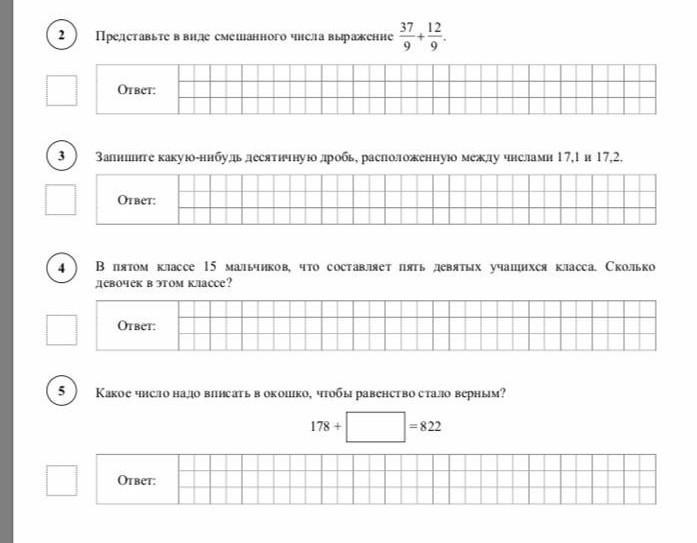 2

Представьте в виде смешанного числа выражение $\frac{37}{9}+\frac{12}{9}$.

Ответ:

3

Запишите какую-нибудь десятичную дробь, расположенную между числами 17,1 и 17,2.

Ответ:

4

В пятом классе 15 мальчиков, что составляет пять девятых учащихся класса. Сколько девочек в этом классе?

Ответ:

5

Какое число надо вписать в окошко, чтобы равенство стало верным?

$178 + \square = 822$

Ответ: